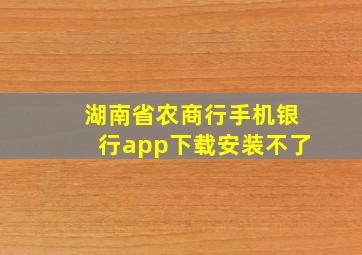 湖南省农商行手机银行app下载安装不了